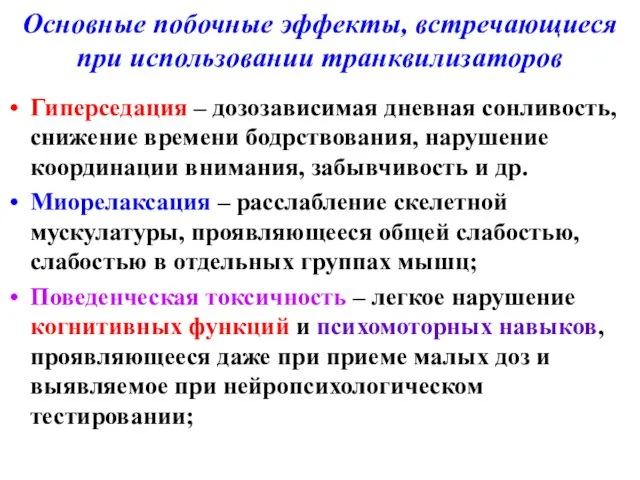 Основные побочные эффекты, встречающиеся при использовании транквилизаторов

• Гиперседация – дозозависимая дневная сонливость, снижение времени бодрствования, нарушение координации внимания, забывчивость и др.

• Миорелаксация – расслабление скелетной мускулатуры, проявляющееся общей слабостью, слабостью в отдельных группах мышц;

• Поведенческая токсичность – легкое нарушение когнитивных функций и психомоторных навыков, проявляющееся даже при приеме малых доз и выявляемое при нейропсихологическом тестировании;